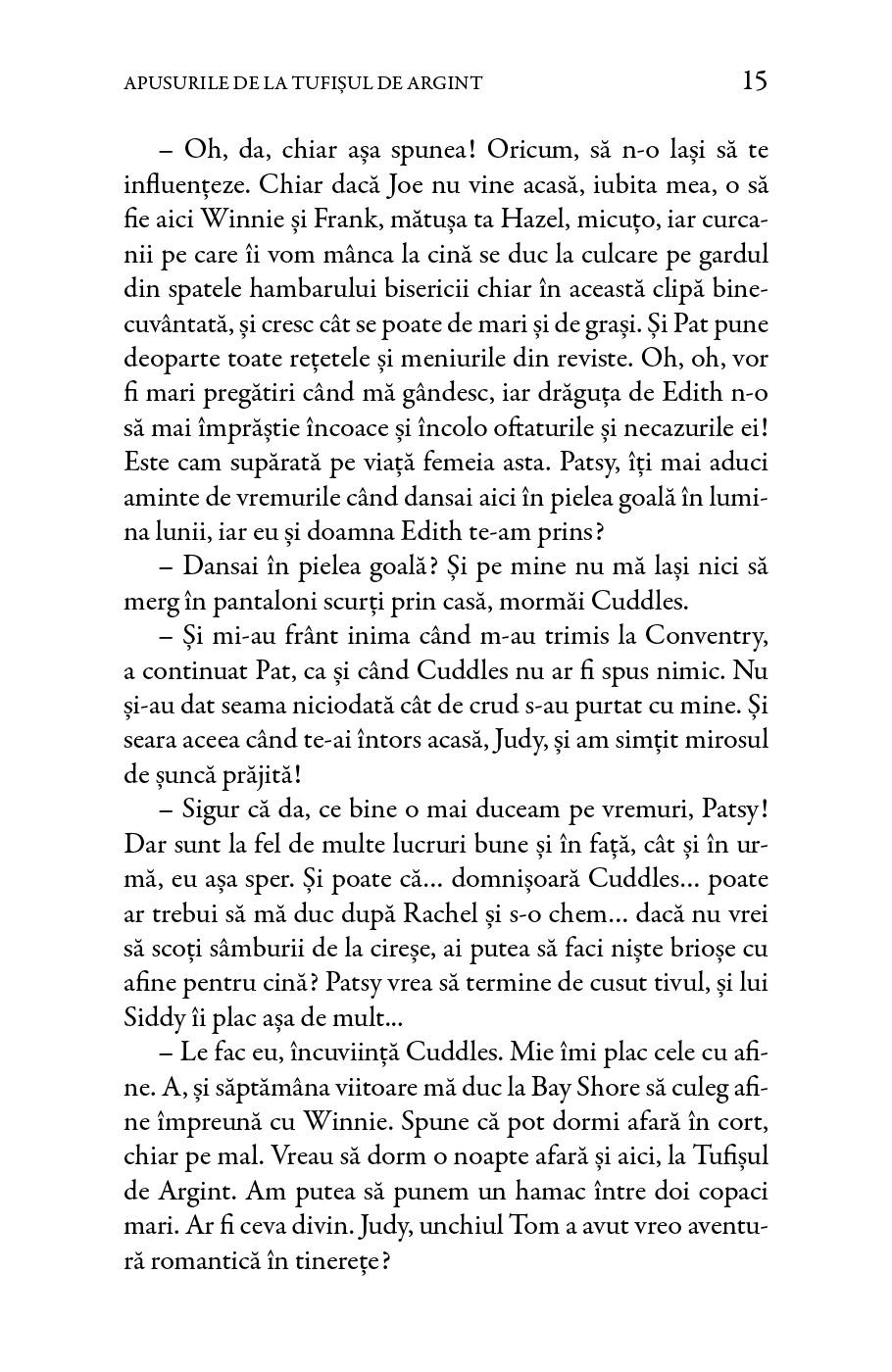 APUSURILE DE LA TUFIȘUL DE ARGINT 15

– Oh, da, chiar așa spunea! Oricum, să n-o lași să te influențeze. Chiar dacă Joe nu vine acasă, iubita mea, o să fie aici Winnie și Frank, mătușa ta Hazel, micuțo, iar curcanii pe care îi vom mânca la cină se duc la culcare pe gardul din spatele hambarului bisericii chiar în această clipă binecuvântată, și cresc cât se poate de mari și de grași. Și Pat pune deoparte toate rețetele și meniurile din reviste. Oh, oh, vor fi mari pregătiri când mă gândesc, iar drăguța de Edith n-o să mai împrăștie încoace și încolo oftaturile și necazurile ei! Este cam supărată pe viață femeia asta. Patsy, îți mai aduci aminte de vremurile când dansai aici în pielea goală în lumina lunii, iar eu și doamna Edith te-am prins?

– Dansai în pielea goală? Și pe mine nu mă lași nici să merg în pantaloni scurți prin casă, mormăi Cuddles.

– Și mi-au frânt inima când m-au trimis la Conventry, a continuat Pat, ca și când Cuddles nu ar fi spus nimic. Nu și-au dat seama niciodată cât de crud s-au purtat cu mine. Și seara aceea când te-ai întors acasă, Judy, și am simțit mirosul de șuncă prăjită!

– Sigur că da, ce bine o mai duceam pe vremuri, Patsy! Dar sunt la fel de multe lucruri bune și în față, cât și în urmă, eu așa sper. Și poate că... domnișoară Cuddles... poate ar trebui să mă duc după Rachel și s-o chem... dacă nu vrei să scoți sâmburii de la cireșe, ai putea să faci niște brioșe cu afine pentru cină? Patsy vrea să termine de cusut tivul, și lui Siddy îi plac așa de mult...

– Le fac eu, încuviință Cuddles. Mie îmi plac cele cu afine. A, și săptămâna viitoare mă duc la Bay Shore să culeg afine împreună cu Winnie. Spune că pot dormi afară în cort, chiar pe mal. Vreau să dorm o noapte afară și aici, la Tufișul de Argint. Am putea să punem un hamac între doi copaci mari. Ar fi ceva divin. Judy, unchiul Tom a avut vreo aventură romantică în tinerețe?